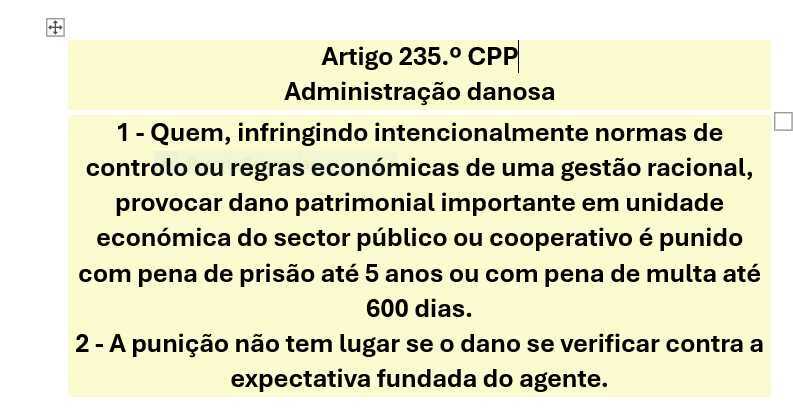 Artigo 235.º CPP
Administração danosa

1 - Quem, infringindo intencionalmente normas de controlo ou regras económicas de uma gestão racional, provocar dano patrimonial importante em unidade económica do sector público ou cooperativo é punido com pena de prisão até 5 anos ou com pena de multa até 600 dias.
2 - A punição não tem lugar se o dano se verificar contra a expectativa fundada do agente.